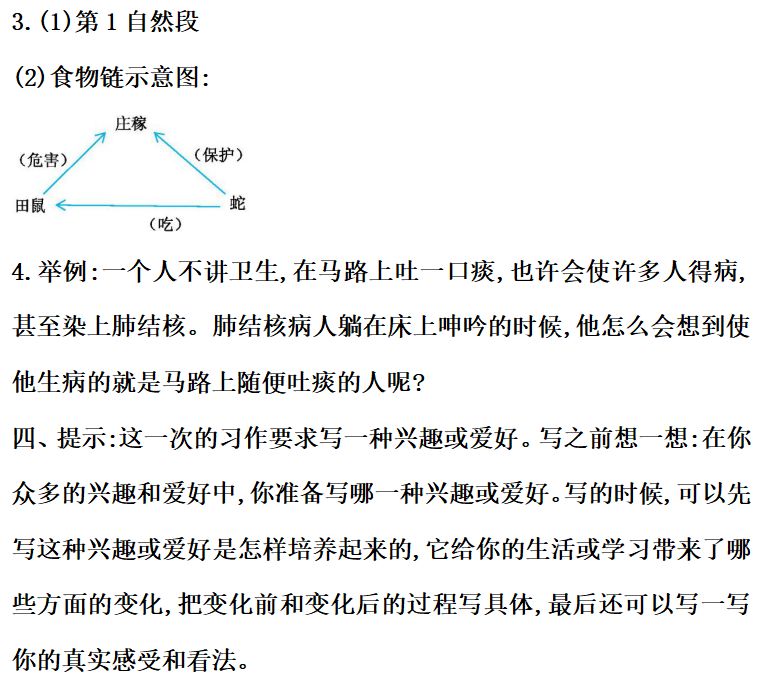 3.(1)第 1 自然段

(2)食物链示意图:

庄稼

(危害)

(保护)

田鼠

蛇

(吃)

4.举例:一个人不讲卫生,在马路上吐一口痰,也许会使许多人得病,甚至染上肺结核。肺结核病人躺在床上呻吟的时候,他怎么会想到使他生病的就是马路上随便吐痰的人呢?

四、提示:这一次的习作要求写一种兴趣或爱好。写之前想一想:在你众多的兴趣和爱好中,你准备写哪一种兴趣或爱好。写的时候,可以先写这种兴趣或爱好是怎样培养起来的,它给你的生活或学习带来了哪些方面的变化,把变化前和变化后的过程写具体,最后还可以写一写你的真实感受和看法。